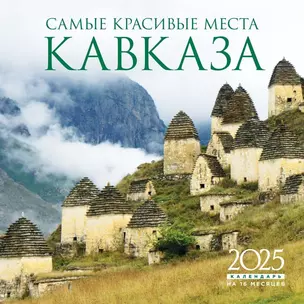 САМЫЕ КРАСИВЫЕ МЕСТА
КАВКАЗА

2025
КАЛЕНДАРЬ
НА 16 МЕСЯЦЕВ